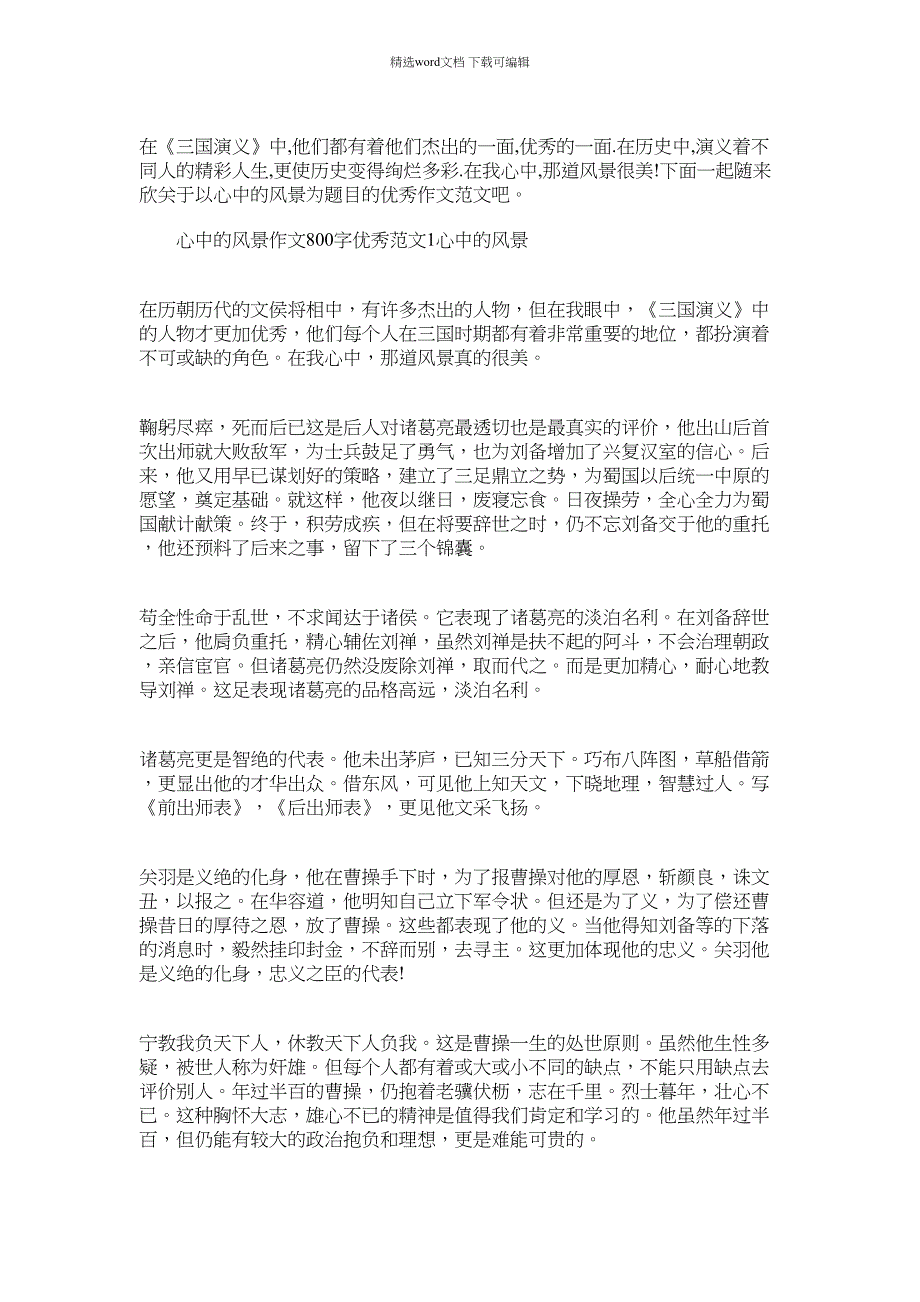 精选word文档 下载可编辑

在《三国演义》中,他们都有着他们杰出的一面,优秀的一面.在历史中,演义着不同人的精彩人生,更使历史变得绚烂多彩.在我心中,那道风景很美!下面一起随来欣关于以心中的风景为题目的优秀作文范文吧。

心中的风景作文800字优秀范文1心中的风景

在历朝历代的文侯将相中，有许多杰出的人物，但在我眼中，《三国演义》中的人物才更加优秀，他们每个人在三国时期都有着非常重要的地位，都扮演着不可或缺的角色。在我心中，那道风景真的很美。

鞠躬尽瘁，死而后已这是后人对诸葛亮最透切也是最真实的评价，他出山后首次出师就大败敌军，为士兵鼓足了勇气，也为刘备增加了兴复汉室的信心。后来，他又用早已谋划好的策略，建立了三足鼎立之势，为蜀国以后统一中原的愿望，奠定基础。就这样，他夜以继日，废寝忘食。日夜操劳，全心全力为蜀国献计献策。终于，积劳成疾，但在将要辞世之时，仍不忘刘备交于他的重托，他还预料了后来之事，留下了三个锦囊。

苟全性命于乱世，不求闻达于诸侯。它表现了诸葛亮的淡泊名利。在刘备辞世之后，他肩负重托，精心辅佐刘禅，虽然刘禅是扶不起的阿斗，不会治理朝政，亲信宦官。但诸葛亮仍然没废除刘禅，取而代之。而是更加精心，耐心地教导刘禅。这足表现诸葛亮的品格高远，淡泊名利。

诸葛亮更是智绝的代表。他未出茅庐，已知三分天下。巧布八阵图，草船借箭，更显出他的才华出众。借东风，可见他上知天文，下晓地理，智慧过人。写《前出师表》，《后出师表》，更见他文采飞扬。

关羽是义绝的化身，他在曹操手下时，为了报曹操对他的厚恩，斩颜良，诛文丑，以报之。在华容道，他明知自己立下军令状。但还是为了义，为了偿还曹操昔日的厚待之恩，放了曹操。这些都表现了他的义。当他得知刘备等的下落的消息时，毅然挂印封金，不辞而别，去寻主。这更加体现他的忠义。关羽他是义绝的化身，忠义之臣的代表!

宁教我负天下人，休教天下人负我。这是曹操一生的处世原则。虽然他生性多疑，被世人称为奸雄。但每个人都有着或大或小不同的缺点，不能只用缺点去评价别人。年过半百的曹操，仍抱着老骥伏枥，志在千里。烈士暮年，壮心不已。这种胸怀大志，雄心不已的精神是值得我们肯定和学习的。他虽然年过半百，但仍能有较大的政治抱负和理想，更是难能可贵的。